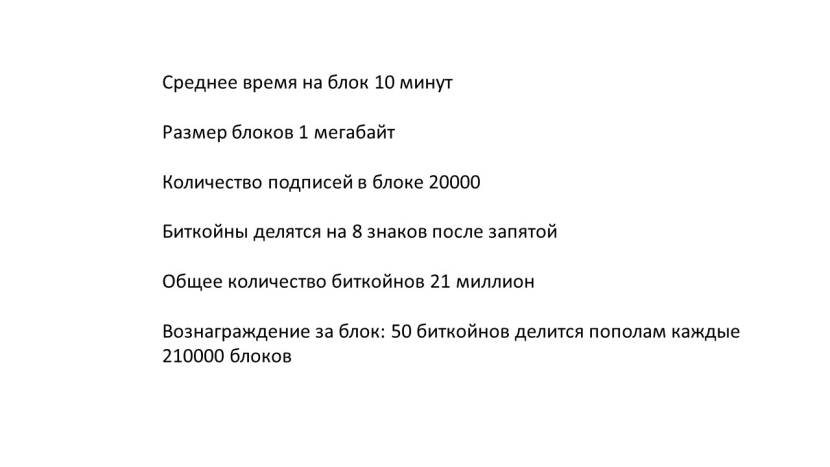 Среднее время на блок 10 минут

Размер блоков 1 мегабайт

Количество подписей в блоке 20000

Биткойны делятся на 8 знаков после запятой

Общее количество биткойнов 21 миллион

Вознаграждение за блок: 50 биткойнов делится пополам каждые 210000 блоков